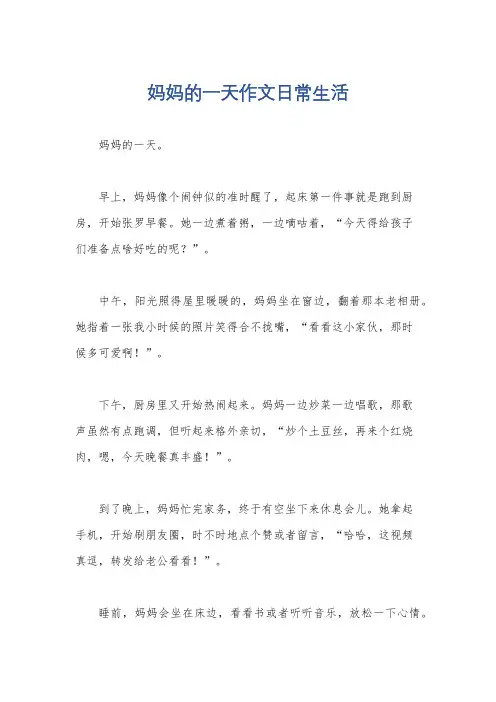 妈妈的一天作文日常生活

妈妈的一天。

早上，妈妈像个闹钟似的准时醒了，起床第一件事就是跑到厨房，开始张罗早餐。她一边煮着粥，一边嘀咕着，“今天得给孩子们准备点啥好吃的呢？”。

中午，阳光照得屋里暖暖的，妈妈坐在窗边，翻着那本老相册。她指着一张我小时候的照片笑得合不拢嘴，“看看这小家伙，那时候多可爱啊！”。

下午，厨房里又开始热闹起来。妈妈一边炒菜一边唱歌，那歌声虽然有点跑调，但听起来格外亲切，“炒个土豆丝，再来个红烧肉，嗯，今天晚餐真丰盛！”。

到了晚上，妈妈忙完家务，终于有空坐下来休息会儿。她拿起手机，开始刷朋友圈，时不时地点个赞或者留言，“哈哈，这视频真逗，转发给老公看看！”。

睡前，妈妈会坐在床边，看看书或者听听音乐，放松一下心情。